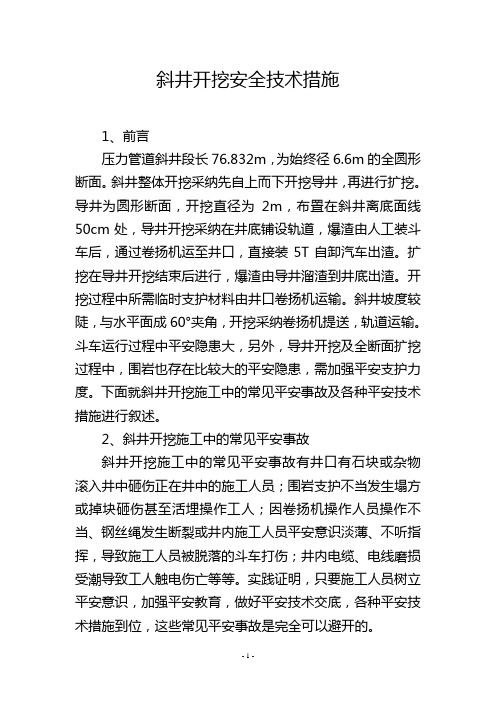 斜井开挖安全技术措施

1、前言

压力管道斜井段长 76.832m，为始终径 6.6m 的全圆形断面。斜井整体开挖采纳先自上而下开挖导井，再进行扩挖。导井为圆形断面，开挖直径为 2m，布置在斜井离底面线 50cm 处，导井开挖采纳在井底铺设轨道，爆渣由人工装斗车后，通过卷扬机运至井口，直接装 5T 自卸汽车出渣。扩挖在导井开挖结束后进行，爆渣由导井溜渣到井底出渣。开挖过程中所需临时支护材料由井口卷扬机运输。斜井坡度较陡，与水平面成 60°夹角，开挖采纳卷扬机提送，轨道运输。斗车运行过程中平安隐患大，另外，导井开挖及全断面扩挖过程中，围岩也存在比较大的平安隐患，需加强平安支护力度。下面就斜井开挖施工中的常见平安事故及各种平安技术措施进行叙述。

2、斜井开挖施工中的常见平安事故

斜井开挖施工中的常见平安事故有井口有石块或杂物滚入井中砸伤正在井中的施工人员；围岩支护不当发生塌方或掉块砸伤甚至活埋操作工人；因卷扬机操作人员操作不当、钢丝绳发生断裂或井内施工人员平安意识淡薄、不听指挥，导致施工人员被脱落的斗车打伤；井内电缆、电线磨损受潮导致工人触电伤亡等等。实践证明，只要施工人员树立平安意识，加强平安教育，做好平安技术交底，各种平安技术措施到位，这些常见平安事故是完全可以避开的。

- 1 -